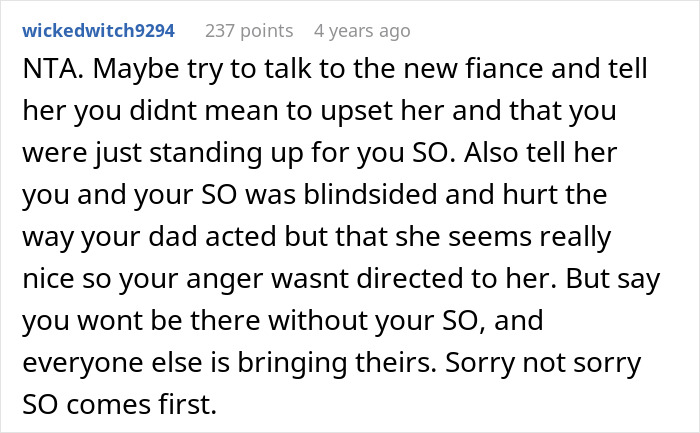 wickedwitch9294 237 points 4 years ago

NTA. Maybe try to talk to the new fiance and tell her you didnt mean to upset her and that you were just standing up for you SO. Also tell her you and your SO was blindsided and hurt the way your dad acted but that she seems really nice so your anger wasnt directed to her. But say you wont be there without your SO, and everyone else is bringing theirs. Sorry not sorry SO comes first.